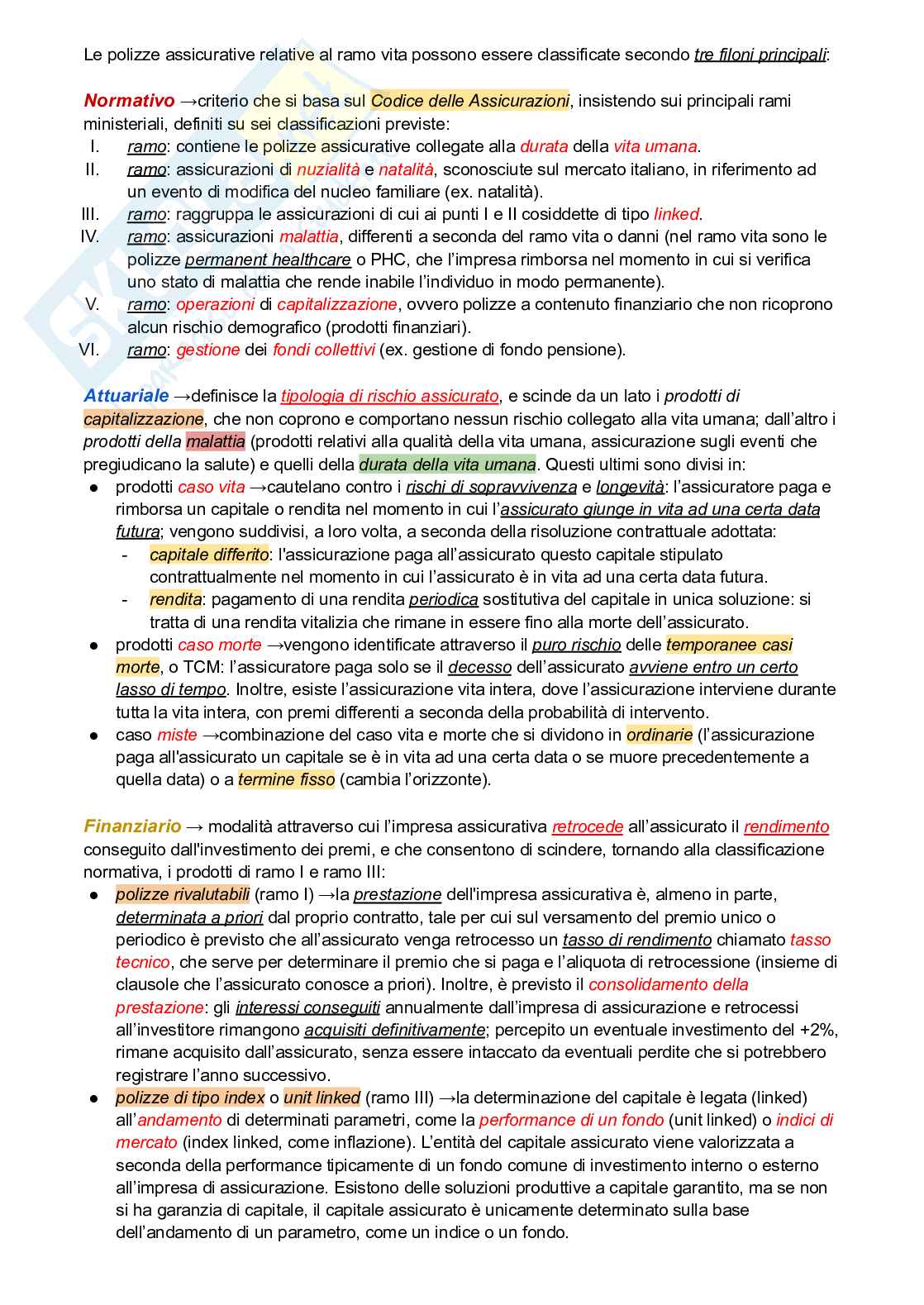 Le polizze assicurative relative al ramo vita possono essere classificate secondo tre filoni principali:

Normativo →criterio che si basa sul Codice delle Assicurazioni, insistendo sui principali rami ministeriali, definiti su sei classificazioni previste:

I. ramo: contiene le polizze assicurative collegate alla durata della vita umana.
II. ramo: assicurazioni di nuzialità e natalità, sconosciute sul mercato italiano, in riferimento ad un evento di modifica del nucleo familiare (ex. natalità).
III. ramo: raggruppa le assicurazioni di cui ai punti I e II cosiddette di tipo linked.
IV. ramo: assicurazioni malattia, differenti a seconda del ramo vita o danni (nel ramo vita sono le polizze permanent healthcare o PHC, che l'impresa rimborsa nel momento in cui si verifica uno stato di malattia che rende inabile l'individuo in modo permanente).
V. ramo: operazioni di capitalizzazione, ovvero polizze a contenuto finanziario che non ricoprono alcun rischio demografico (prodotti finanziari).
VI. ramo: gestione dei fondi collettivi (ex. gestione di fondo pensione).

Attuariale →definisce la tipologia di rischio assicurato, e scinde da un lato i prodotti di capitalizzazione, che non coprono e comportano nessun rischio collegato alla vita umana; dall'altro i prodotti della malattia (prodotti relativi alla qualità della vita umana, assicurazione sugli eventi che pregiudicano la salute) e quelli della durata della vita umana. Questi ultimi sono divisi in:

● prodotti caso vita →cautelano contro i rischi di sopravvivenza e longevità: l'assicuratore paga e rimborsa un capitale o rendita nel momento in cui l'assicurato giunge in vita ad una certa data futura; vengono suddivisi, a loro volta, a seconda della risoluzione contrattuale adottata:
- capitale differito: l'assicurazione paga all'assicurato questo capitale stipulato contrattualmente nel momento in cui l'assicurato è in vita ad una certa data futura.
- rendita: pagamento di una rendita periodica sostitutiva del capitale in unica soluzione: si tratta di una rendita vitalizia che rimane in essere fino alla morte dell'assicurato.
● prodotti caso morte →vengono identificate attraverso il puro rischio delle temporanee casi morte, o TCM: l'assicuratore paga solo se il decesso dell'assicurato avviene entro un certo lasso di tempo. Inoltre, esiste l'assicurazione vita intera, dove l'assicurazione interviene durante tutta la vita intera, con premi differenti a seconda della probabilità di intervento.
● caso miste →combinazione del caso vita e morte che si dividono in ordinarie (l'assicurazione paga all'assicurato un capitale se è in vita ad una certa data o se muore precedentemente a quella data) o a termine fisso (cambia l'orizzonte).

Finanziario → modalità attraverso cui l'impresa assicurativa retrocede all'assicurato il rendimento conseguito dall'investimento dei premi, e che consentono di scindere, tornando alla classificazione normativa, i prodotti di ramo I e ramo III:

● polizze rivalutabili (ramo I) →la prestazione dell'impresa assicurativa è, almeno in parte, determinata a priori dal proprio contratto, tale per cui sul versamento del premio unico o periodico è previsto che all'assicurato venga retrocesso un tasso di rendimento chiamato tasso tecnico, che serve per determinare il premio che si paga e l'aliquota di retrocessione (insieme di clausole che l'assicurato conosce a priori). Inoltre, è previsto il consolidamento della prestazione: gli interessi conseguiti annualmente dall'impresa di assicurazione e retrocessi all'investitore rimangono acquisiti definitivamente; percepito un eventuale investimento del +2%, rimane acquisito dall'assicurato, senza essere intaccato da eventuali perdite che si potrebbero registrare l'anno successivo.
● polizze di tipo index o unit linked (ramo III) →la determinazione del capitale è legata (linked) all'andamento di determinati parametri, come la performance di un fondo (unit linked) o indici di mercato (index linked, come inflazione). L'entità del capitale assicurato viene valorizzata a seconda della performance tipicamente di un fondo comune di investimento interno o esterno all'impresa di assicurazione. Esistono delle soluzioni produttive a capitale garantito, ma se non si ha garanzia di capitale, il capitale assicurato è unicamente determinato sulla base dell'andamento di un parametro, come un indice o un fondo.